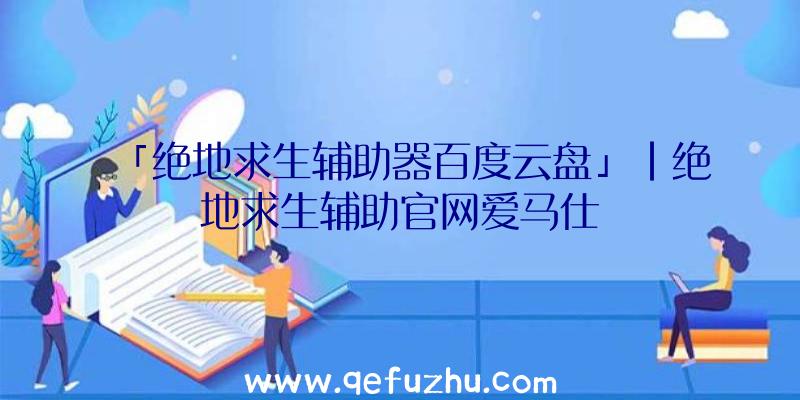 「绝地求生辅助器百度云盘」|绝地求生辅助官网爱马仕

www.qefuzhu.com